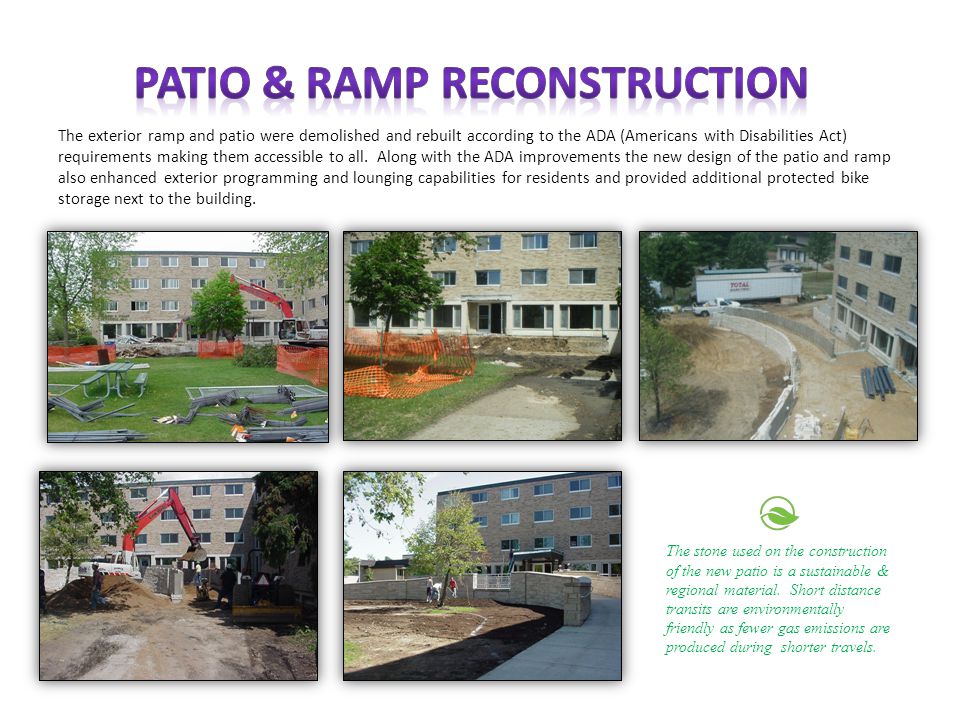 PATIO & RAMP RECONSTRUCTION

The exterior ramp and patio were demolished and rebuilt according to the ADA (Americans with Disabilities Act) requirements making them accessible to all. Along with the ADA improvements the new design of the patio and ramp also enhanced exterior programming and lounging capabilities for residents and provided additional protected bike storage next to the building.

TOTAL

The stone used on the construction of the new patio is a sustainable & regional material. Short distance transits are environmentally friendly as fewer gas emissions are produced during shorter travels.